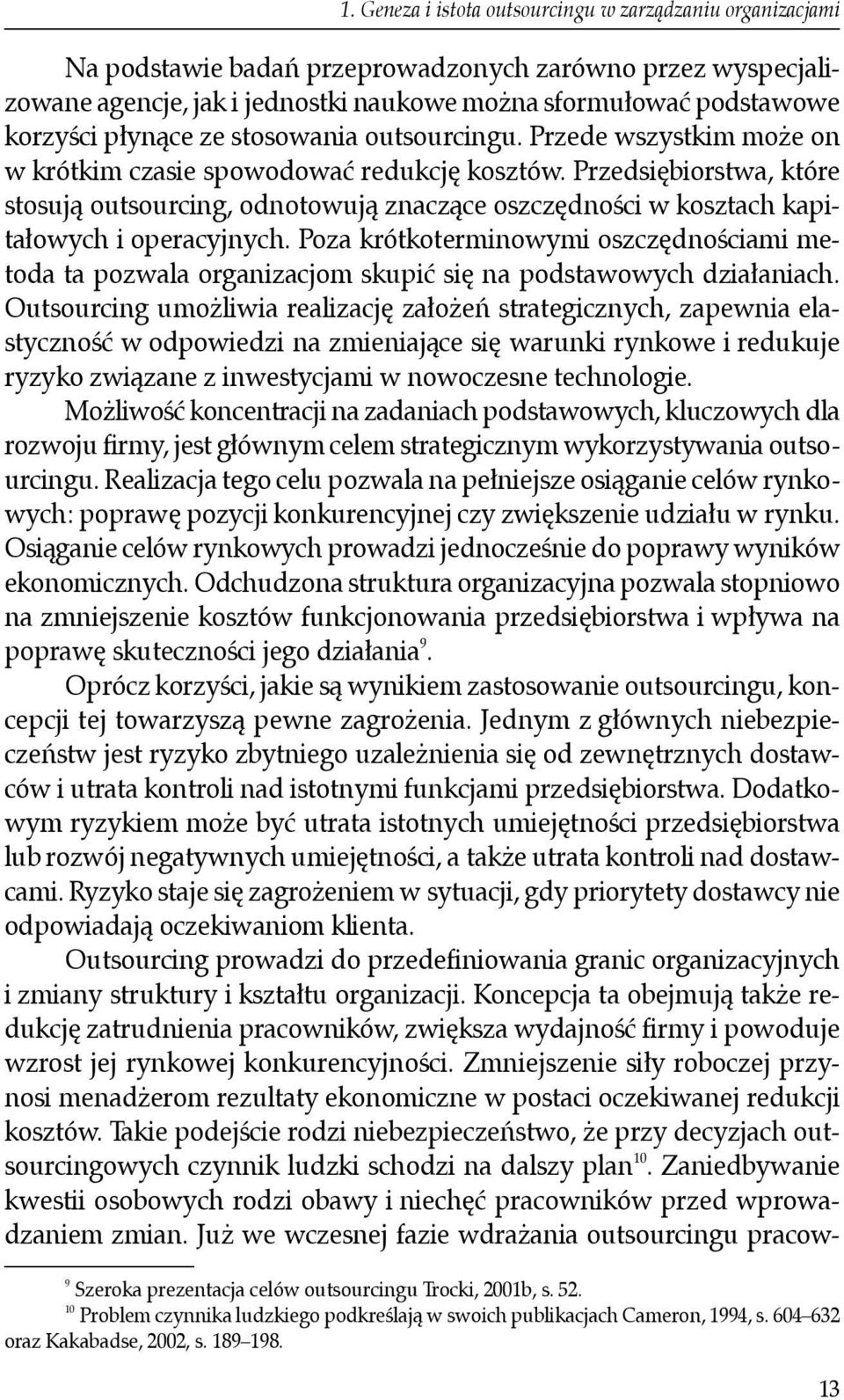 1. Geneza i istota outsourcingu w zarządzaniu organizacjami

Na podstawie badań przeprowadzonych zarówno przez wyspecjalizowane agencje, jak i jednostki naukowe można sformułować podstawowe korzyści płynące ze stosowania outsourcingu. Przede wszystkim może on w krótkim czasie spowodować redukcję kosztów. Przedsiębiorstwa, które stosują outsourcing, odnotowują znaczące oszczędności w kosztach kapitałowych i operacyjnych. Poza krótkoterminowymi oszczędnościami metoda ta pozwala organizacjom skupić się na podstawowych działaniach. Outsourcing umożliwia realizację założeń strategicznych, zapewnia elastyczność w odpowiedzi na zmieniające się warunki rynkowe i redukuje ryzyko związane z inwestycjami w nowoczesne technologie.

Możliwość koncentracji na zadaniach podstawowych, kluczowych dla rozwoju firmy, jest głównym celem strategicznym wykorzystywania outsourcingu. Realizacja tego celu pozwala na pełniejsze osiąganie celów rynkowych: poprawę pozycji konkurencyjnej czy zwiększenie udziału w rynku. Osiąganie celów rynkowych prowadzi jednocześnie do poprawy wyników ekonomicznych. Odchudzona struktura organizacyjna pozwala stopniowo na zmniejszenie kosztów funkcjonowania przedsiębiorstwa i wpływa na poprawę skuteczności jego działania$^{9}$.

Oprócz korzyści, jakie są wynikiem zastosowanie outsourcingu, koncepcji tej towarzyszą pewne zagrożenia. Jednym z głównych niebezpieczeństw jest ryzyko zbytniego uzależnienia się od zewnętrznych dostawców i utrata kontroli nad istotnymi funkcjami przedsiębiorstwa. Dodatkowym ryzykiem może być utrata istotnych umiejętności przedsiębiorstwa lub rozwój negatywnych umiejętności, a także utrata kontroli nad dostawcami. Ryzyko staje się zagrożeniem w sytuacji, gdy priorytety dostawcy nie odpowiadają oczekiwaniom klienta.

Outsourcing prowadzi do przedefiniowania granic organizacyjnych i zmiany struktury i kształtu organizacji. Koncepcja ta obejmują także redukcję zatrudnienia pracowników, zwiększa wydajność firmy i powoduje wzrost jej rynkowej konkurencyjności. Zmniejszenie siły roboczej przynosi menadżerom rezultaty ekonomiczne w postaci oczekiwanej redukcji kosztów. Takie podejście rodzi niebezpieczeństwo, że przy decyzjach outsourcingowych czynnik ludzki schodzi na dalszy plan$^{10}$. Zaniedbywanie kwestii osobowych rodzi obawy i niechęć pracowników przed wprowadzaniem zmian. Już we wczesnej fazie wdrażania outsourcingu pracow-

$^{9}$ Szeroka prezentacja celów outsourcingu Trocki, 2001b, s. 52.
$^{10}$ Problem czynnika ludzkiego podkreślają w swoich publikacjach Cameron, 1994, s. 604–632 oraz Kakabadse, 2002, s. 189–198.

13